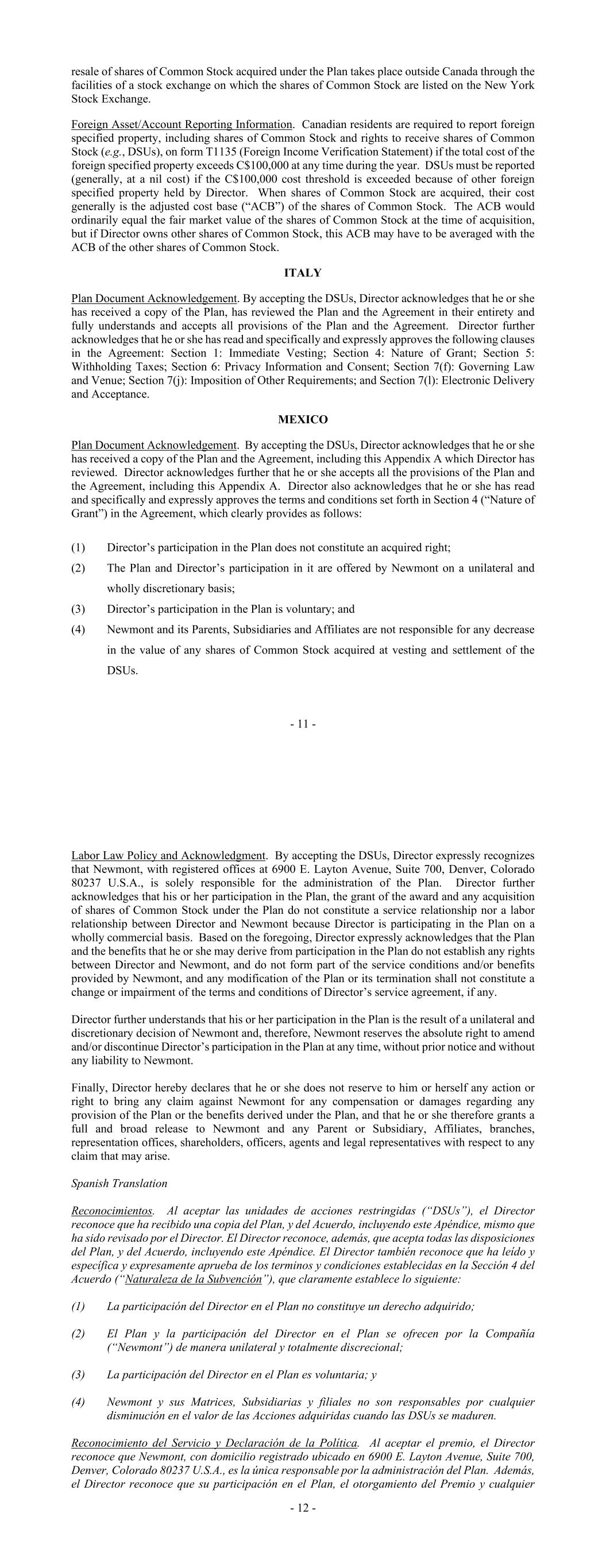 resale of shares of Common Stock acquired under the Plan takes place outside Canada through the facilities of a stock exchange on which the shares of Common Stock are listed on the New York Stock Exchange.

Foreign Asset/Account Reporting Information. Canadian residents are required to report foreign specified property, including shares of Common Stock and rights to receive shares of Common Stock (e.g., DSUs), on form T1135 (Foreign Income Verification Statement) if the total cost of the foreign specified property exceeds C$100,000 at any time during the year. DSUs must be reported (generally, at a nil cost) if the C$100,000 cost threshold is exceeded because of other foreign specified property held by Director. When shares of Common Stock are acquired, their cost generally is the adjusted cost base ("ACB") of the shares of Common Stock. The ACB would ordinarily equal the fair market value of the shares of Common Stock at the time of acquisition, but if Director owns other shares of Common Stock, this ACB may have to be averaged with the ACB of the other shares of Common Stock.

ITALY

Plan Document Acknowledgement. By accepting the DSUs, Director acknowledges that he or she has received a copy of the Plan, has reviewed the Plan and the Agreement in their entirety and fully understands and accepts all provisions of the Plan and the Agreement. Director further acknowledges that he or she has read and specifically and expressly approves the following clauses in the Agreement: Section 1: Immediate Vesting; Section 4: Nature of Grant; Section 5: Withholding Taxes; Section 6: Privacy Information and Consent; Section 7(f): Governing Law and Venue; Section 7(j): Imposition of Other Requirements; and Section 7(l): Electronic Delivery and Acceptance.

MEXICO

Plan Document Acknowledgement. By accepting the DSUs, Director acknowledges that he or she has received a copy of the Plan and the Agreement, including this Appendix A which Director has reviewed. Director acknowledges further that he or she accepts all the provisions of the Plan and the Agreement, including this Appendix A. Director also acknowledges that he or she has read and specifically and expressly approves the terms and conditions set forth in Section 4 ("Nature of Grant") in the Agreement, which clearly provides as follows:

(1) Director's participation in the Plan does not constitute an acquired right;

(2) The Plan and Director's participation in it are offered by Newmont on a unilateral and wholly discretionary basis;

(3) Director's participation in the Plan is voluntary; and

(4) Newmont and its Parents, Subsidiaries and Affiliates are not responsible for any decrease in the value of any shares of Common Stock acquired at vesting and settlement of the DSUs.

- 11 -

Labor Law Policy and Acknowledgment. By accepting the DSUs, Director expressly recognizes that Newmont, with registered offices at 6900 E. Layton Avenue, Suite 700, Denver, Colorado 80237 U.S.A., is solely responsible for the administration of the Plan. Director further acknowledges that his or her participation in the Plan, the grant of the award and any acquisition of shares of Common Stock under the Plan do not constitute a service relationship nor a labor relationship between Director and Newmont because Director is participating in the Plan on a wholly commercial basis. Based on the foregoing, Director expressly acknowledges that the Plan and the benefits that he or she may derive from participation in the Plan do not establish any rights between Director and Newmont, and do not form part of the service conditions and/or benefits provided by Newmont, and any modification of the Plan or its termination shall not constitute a change or impairment of the terms and conditions of Director's service agreement, if any.

Director further understands that his or her participation in the Plan is the result of a unilateral and discretionary decision of Newmont and, therefore, Newmont reserves the absolute right to amend and/or discontinue Director's participation in the Plan at any time, without prior notice and without any liability to Newmont.

Finally, Director hereby declares that he or she does not reserve to him or herself any action or right to bring any claim against Newmont for any compensation or damages regarding any provision of the Plan or the benefits derived under the Plan, and that he or she therefore grants a full and broad release to Newmont and any Parent or Subsidiary, Affiliates, branches, representation offices, shareholders, officers, agents and legal representatives with respect to any claim that may arise.

Spanish Translation

Reconocimientos. Al aceptar las unidades de acciones restringidas ("DSUs"), el Director reconoce que ha recibido una copia del Plan, y del Acuerdo, incluyendo este Apéndice, mismo que ha sido revisado por el Director. El Director reconoce, además, que acepta todas las disposiciones del Plan, y del Acuerdo, incluyendo este Apéndice. El Director también reconoce que ha leído y específica y expresamente aprueba de los terminos y condiciones establecidas en la Sección 4 del Acuerdo ("Naturaleza de la Subvención"), que claramente establece lo siguiente:

(1) La participación del Director en el Plan no constituye un derecho adquirido;

(2) El Plan y la participación del Director en el Plan se ofrecen por la Compañía ("Newmont") de manera unilateral y totalmente discrecional;

(3) La participación del Director en el Plan es voluntaria; y

(4) Newmont y sus Matrices, Subsidiarias y filiales no son responsables por cualquier disminución en el valor de las Acciones adquiridas cuando las DSUs se maduren.

Reconocimiento del Servicio y Declaración de la Política. Al aceptar el premio, el Director reconoce que Newmont, con domicilio registrado ubicado en 6900 E. Layton Avenue, Suite 700, Denver, Colorado 80237 U.S.A., es la única responsable por la administración del Plan. Además, el Director reconoce que su participación en el Plan, el otorgamiento del Premio y cualquier

- 12 -